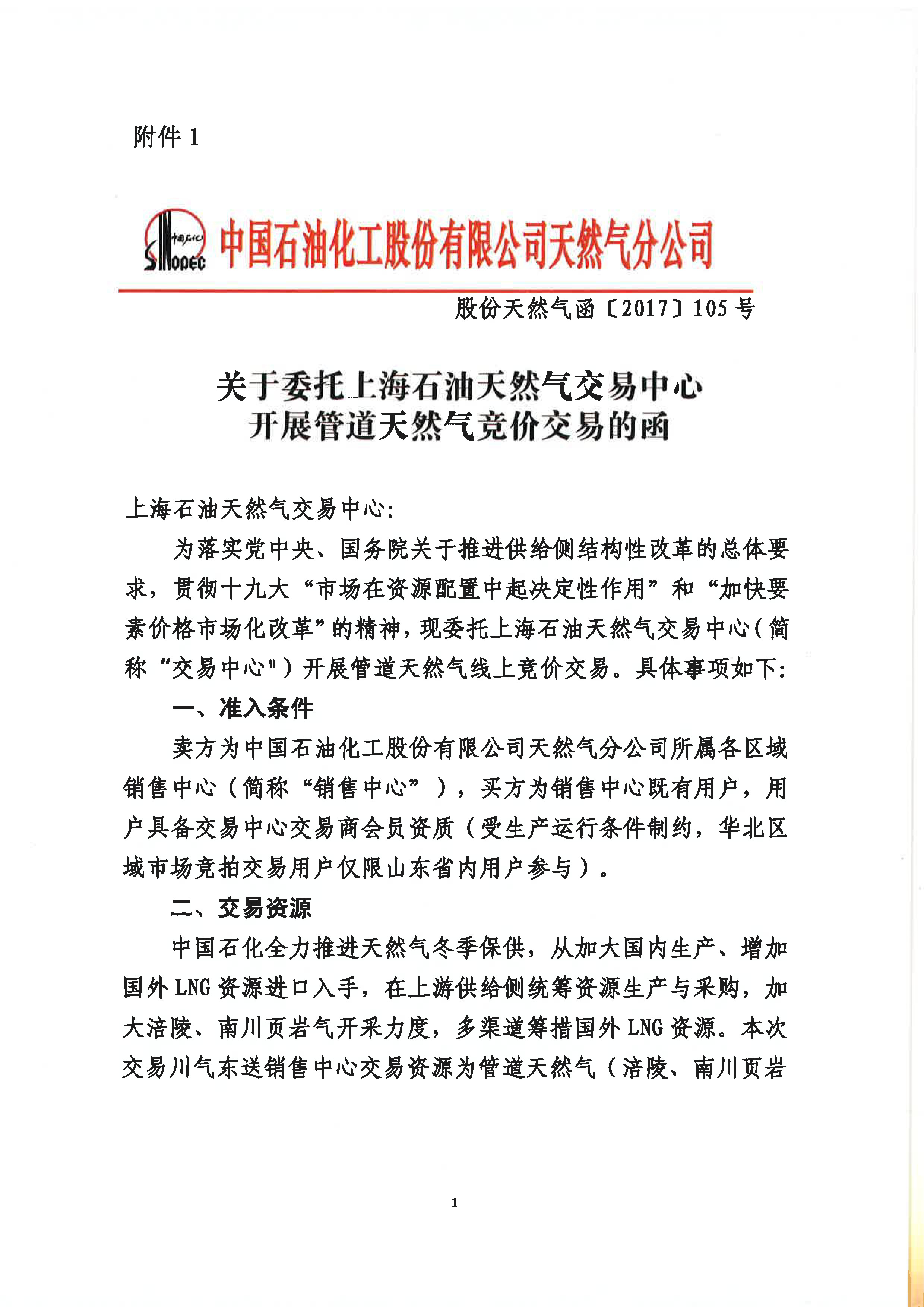 附件 1

中国石化 SINOPEC 中国石油化工股份有限公司天然气分公司

股份天然气函〔2017〕105 号

关于委托上海石油天然气交易中心
开展管道天然气竞价交易的函

上海石油天然气交易中心:

为落实党中央、国务院关于推进供给侧结构性改革的总体要求，贯彻十九大“市场在资源配置中起决定性作用”和“加快要素价格市场化改革”的精神，现委托上海石油天然气交易中心（简称“交易中心")开展管道天然气线上竞价交易。具体事项如下:

一、准入条件

卖方为中国石油化工股份有限公司天然气分公司所属各区域销售中心（简称“销售中心”），买方为销售中心既有用户，用户具备交易中心交易商会员资质（受生产运行条件制约，华北区域市场竞拍交易用户仅限山东省内用户参与）。

二、交易资源

中国石化全力推进天然气冬季保供，从加大国内生产、增加国外 LNG 资源进口入手，在上游供给侧统筹资源生产与采购，加大涪陵、南川页岩气开采力度，多渠道筹措国外 LNG 资源。本次交易川气东送销售中心交易资源为管道天然气（涪陵、南川页岩

1